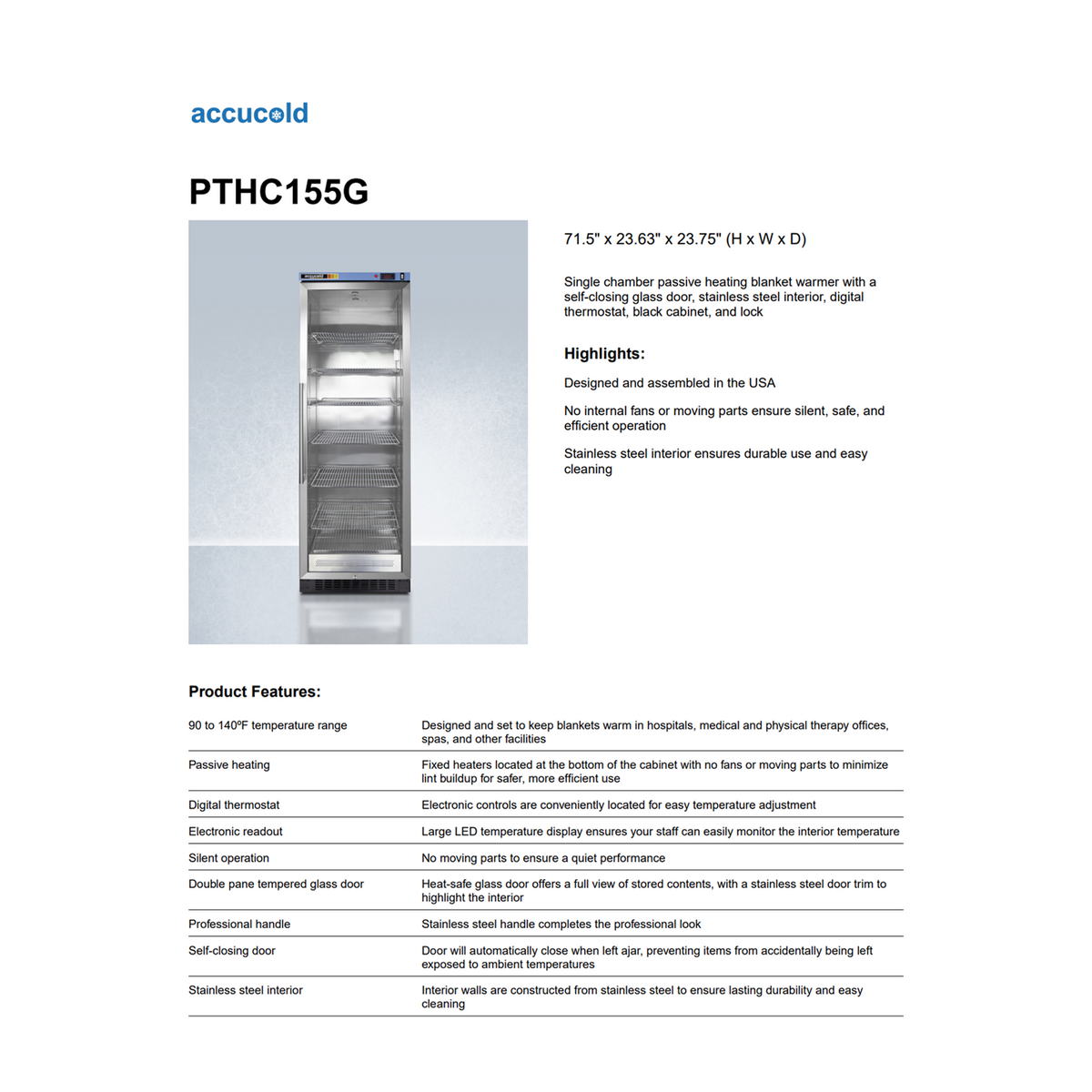 accucold

PTHC155G

71.5" x 23.63" x 23.75" (H x W x D)

Single chamber passive heating blanket warmer with a self-closing glass door, stainless steel interior, digital thermostat, black cabinet, and lock

Highlights:

Designed and assembled in the USA

No internal fans or moving parts ensure silent, safe, and efficient operation

Stainless steel interior ensures durable use and easy cleaning

Product Features:

| | |
|---|---|
| 90 to 140ºF temperature range | Designed and set to keep blankets warm in hospitals, medical and physical therapy offices, spas, and other facilities |
| Passive heating | Fixed heaters located at the bottom of the cabinet with no fans or moving parts to minimize lint buildup for safer, more efficient use |
| Digital thermostat | Electronic controls are conveniently located for easy temperature adjustment |
| Electronic readout | Large LED temperature display ensures your staff can easily monitor the interior temperature |
| Silent operation | No moving parts to ensure a quiet performance |
| Double pane tempered glass door | Heat-safe glass door offers a full view of stored contents, with a stainless steel door trim to highlight the interior |
| Professional handle | Stainless steel handle completes the professional look |
| Self-closing door | Door will automatically close when left ajar, preventing items from accidentally being left exposed to ambient temperatures |
| Stainless steel interior | Interior walls are constructed from stainless steel to ensure lasting durability and easy cleaning |